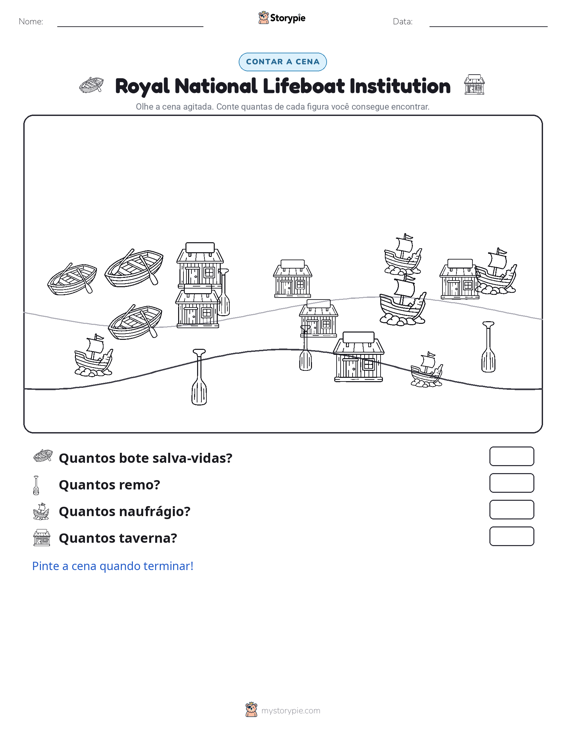 Nome: ____ Storypie Data: ____

CONTAR A CENA

Royal National Lifeboat Institution

Olhe a cena agitada. Conte quantas de cada figura você consegue encontrar.

Quantos bote salva-vidas?

Quantos remo?

Quantos naufrágio?

Quantos taverna?

Pinte a cena quando terminar!

mystorypie.com